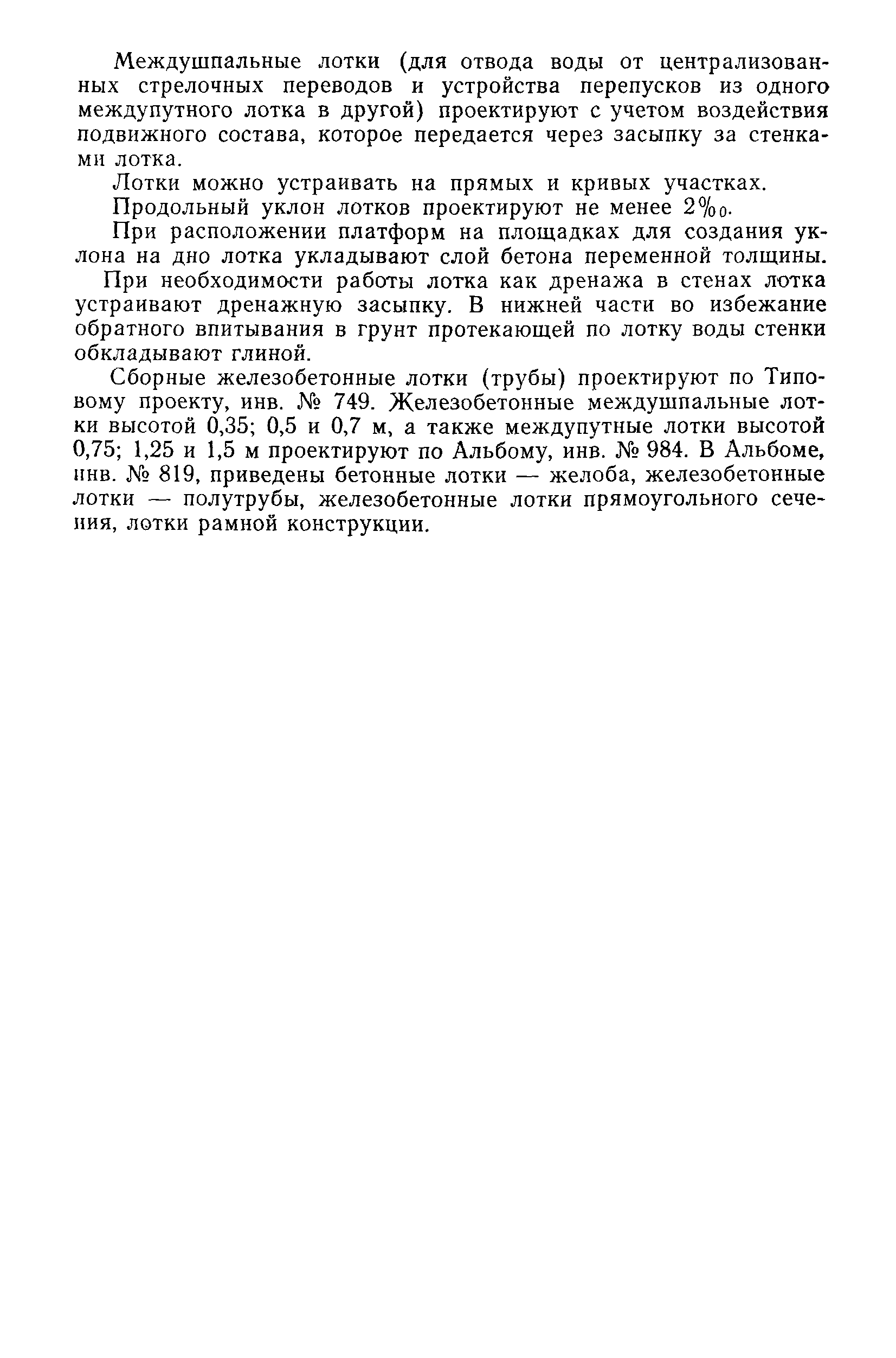 Междушпальные лотки (для отвода воды от централизованных стрелочных переводов и устройства перепусков из одного междупутного лотка в другой) проектируют с учетом воздействия подвижного состава, которое передается через засыпку за стенками лотка.

Лотки можно устраивать на прямых и кривых участках.

Продольный уклон лотков проектируют не менее 2‰.

При расположении платформ на площадках для создания уклона на дно лотка укладывают слой бетона переменной толщины.

При необходимости работы лотка как дренажа в стенах лотка устраивают дренажную засыпку. В нижней части во избежание обратного впитывания в грунт протекающей по лотку воды стенки обкладывают глиной.

Сборные железобетонные лотки (трубы) проектируют по Типовому проекту, инв. № 749. Железобетонные междушпальные лотки высотой 0,35; 0,5 и 0,7 м, а также междупутные лотки высотой 0,75; 1,25 и 1,5 м проектируют по Альбому, инв. № 984. В Альбоме, инв. № 819, приведены бетонные лотки — желоба, железобетонные лотки — полутрубы, железобетонные лотки прямоугольного сечения, лотки рамной конструкции.